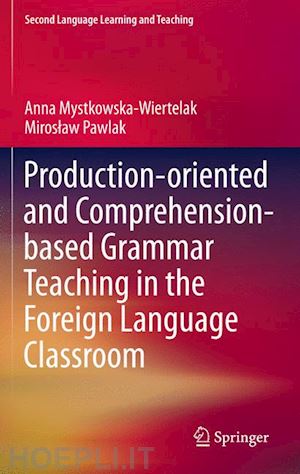 Second Language Learning and Teaching

Anna Mystkowska-Wiertelak
Mirosław Pawlak

Production-oriented and Comprehension-based Grammar Teaching in the Foreign Language Classroom

Springer

HOEPLI.IT